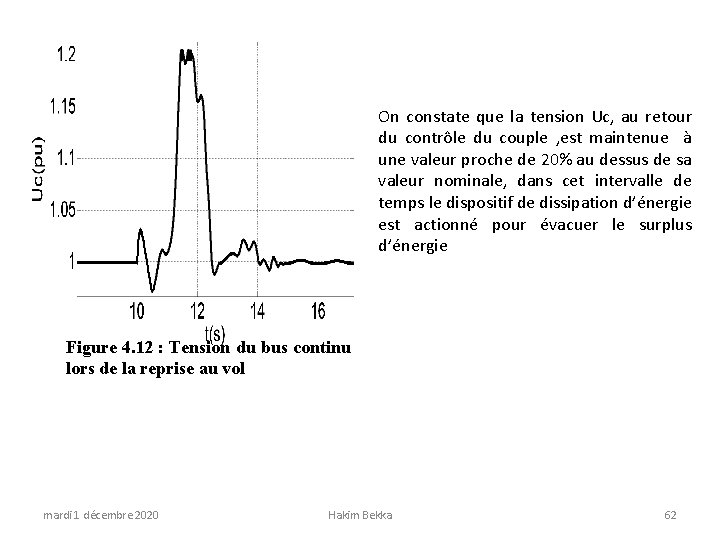 1.2
1.15
1.1
1.05
1
Uc(pu)
10 12 14 16
t(s)

Figure 4.12 : Tension du bus continu lors de la reprise au vol

On constate que la tension Uc, au retour du contrôle du couple ,est maintenue à une valeur proche de 20% au dessus de sa valeur nominale, dans cet intervalle de temps le dispositif de dissipation d'énergie est actionné pour évacuer le surplus d'énergie

mardi 1 décembre 2020 Hakim Bekka 62